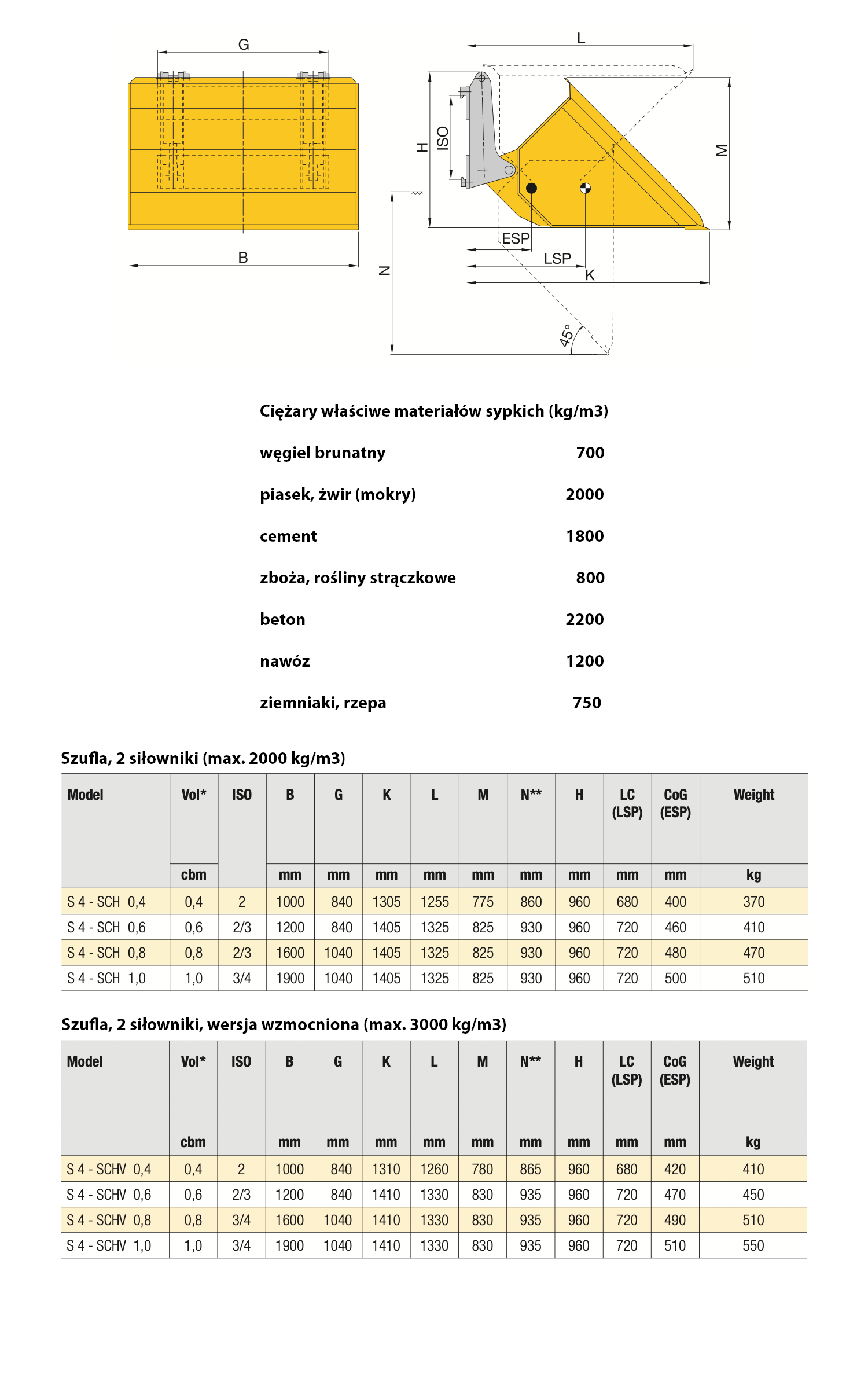 G

B

L

H

ISO

M

ESP

LSP

K

N

45°

Ciężary właściwe materiałów sypkich (kg/m3)

| | |
|---|---|
| węgiel brunatny | 700 |
| piasek, żwir (mokry) | 2000 |
| cement | 1800 |
| zboża, rośliny strączkowe | 800 |
| beton | 2200 |
| nawóz | 1200 |
| ziemniaki, rzepa | 750 |

Szufla, 2 siłowniki (max. 2000 kg/m3)

| Model | Vol* | ISO | B | G | K | L | M | N** | H | LC (LSP) | CoG (ESP) | Weight |
|---|---|---|---|---|---|---|---|---|---|---|---|---|
| | cbm | | mm | mm | mm | mm | mm | mm | mm | mm | mm | kg |
| S 4 - SCH 0,4 | 0,4 | 2 | 1000 | 840 | 1305 | 1255 | 775 | 860 | 960 | 680 | 400 | 370 |
| S 4 - SCH 0,6 | 0,6 | 2/3 | 1200 | 840 | 1405 | 1325 | 825 | 930 | 960 | 720 | 460 | 410 |
| S 4 - SCH 0,8 | 0,8 | 2/3 | 1600 | 1040 | 1405 | 1325 | 825 | 930 | 960 | 720 | 480 | 470 |
| S 4 - SCH 1,0 | 1,0 | 3/4 | 1900 | 1040 | 1405 | 1325 | 825 | 930 | 960 | 720 | 500 | 510 |

Szufla, 2 siłowniki, wersja wzmocniona (max. 3000 kg/m3)

| Model | Vol* | ISO | B | G | K | L | M | N** | H | LC (LSP) | CoG (ESP) | Weight |
|---|---|---|---|---|---|---|---|---|---|---|---|---|
| | cbm | | mm | mm | mm | mm | mm | mm | mm | mm | mm | kg |
| S 4 - SCHV 0,4 | 0,4 | 2 | 1000 | 840 | 1310 | 1260 | 780 | 865 | 960 | 680 | 420 | 410 |
| S 4 - SCHV 0,6 | 0,6 | 2/3 | 1200 | 840 | 1410 | 1330 | 830 | 935 | 960 | 720 | 470 | 450 |
| S 4 - SCHV 0,8 | 0,8 | 3/4 | 1600 | 1040 | 1410 | 1330 | 830 | 935 | 960 | 720 | 490 | 510 |
| S 4 - SCHV 1,0 | 1,0 | 3/4 | 1900 | 1040 | 1410 | 1330 | 830 | 935 | 960 | 720 | 510 | 550 |